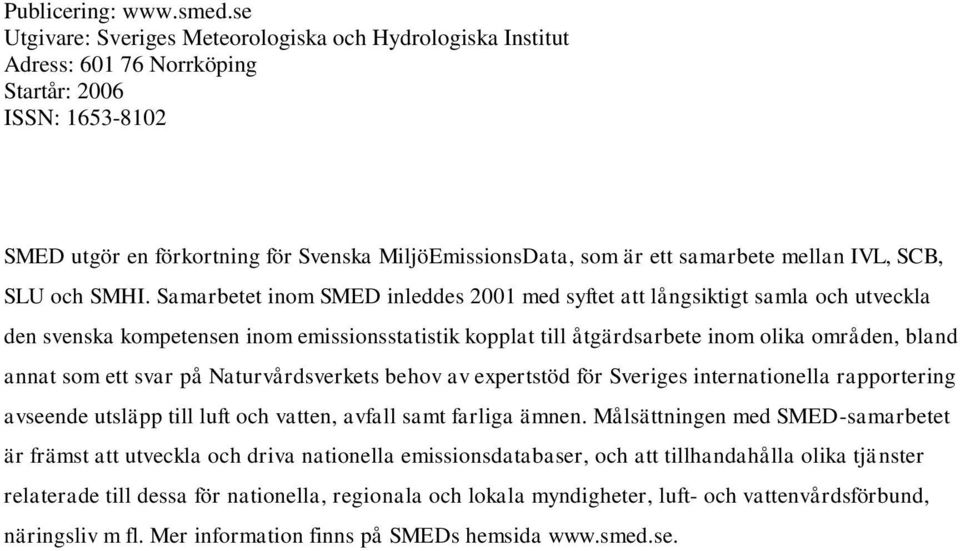 Publicering: www.smed.se
Utgivare: Sveriges Meteorologiska och Hydrologiska Institut
Adress: 601 76 Norrköping
Startår: 2006
ISSN: 1653-8102

SMED utgör en förkortning för Svenska MiljöEmissionsData, som är ett samarbete mellan IVL, SCB, SLU och SMHI. Samarbetet inom SMED inleddes 2001 med syftet att långsiktigt samla och utveckla den svenska kompetensen inom emissionsstatistik kopplat till åtgärdsarbete inom olika områden, bland annat som ett svar på Naturvårdsverkets behov av expertstöd för Sveriges internationella rapportering avseende utsläpp till luft och vatten, avfall samt farliga ämnen. Målsättningen med SMED-samarbetet är främst att utveckla och driva nationella emissionsdatabaser, och att tillhandahålla olika tjänster relaterade till dessa för nationella, regionala och lokala myndigheter, luft- och vattenvårdsförbund, näringsliv m fl. Mer information finns på SMEDs hemsida www.smed.se.